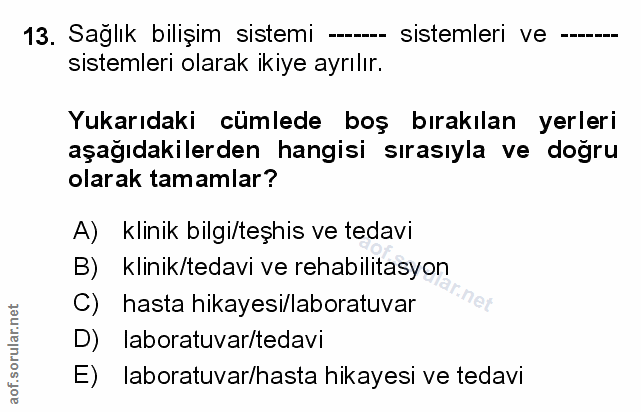 13. Sağlık bilişim sistemi ------- sistemleri ve ------- sistemleri olarak ikiye ayrılır.

Yukarıdaki cümlede boş bırakılan yerleri aşağıdakilerden hangisi sırasıyla ve doğru olarak tamamlar?

A) klinik bilgi/teşhis ve tedavi
B) klinik/tedavi ve rehabilitasyon
C) hasta hikayesi/laboratuvar
D) laboratuvar/tedavi
E) laboratuvar/hasta hikayesi ve tedavi

aof.sorular.net